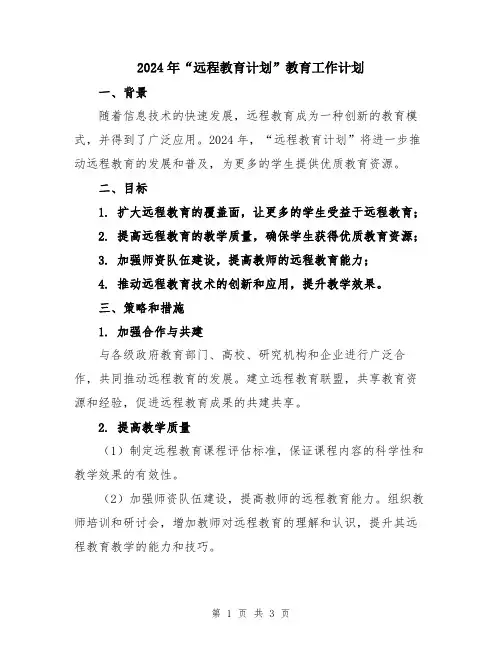 2024年“远程教育计划”教育工作计划

一、背景

随着信息技术的快速发展，远程教育成为一种创新的教育模式，并得到了广泛应用。2024年，“远程教育计划”将进一步推动远程教育的发展和普及，为更多的学生提供优质教育资源。

二、目标

1. 扩大远程教育的覆盖面，让更多的学生受益于远程教育；

2. 提高远程教育的教学质量，确保学生获得优质教育资源；

3. 加强师资队伍建设，提高教师的远程教育能力；

4. 推动远程教育技术的创新和应用，提升教学效果。

三、策略和措施

1. 加强合作与共建

与各级政府教育部门、高校、研究机构和企业进行广泛合作，共同推动远程教育的发展。建立远程教育联盟，共享教育资源和经验，促进远程教育成果的共建共享。

2. 提高教学质量

（1）制定远程教育课程评估标准，保证课程内容的科学性和教学效果的有效性。

（2）加强师资队伍建设，提高教师的远程教育能力。组织教师培训和研讨会，增加教师对远程教育的理解和认识，提升其远程教育教学的能力和技巧。

第 1 页 共 3 页